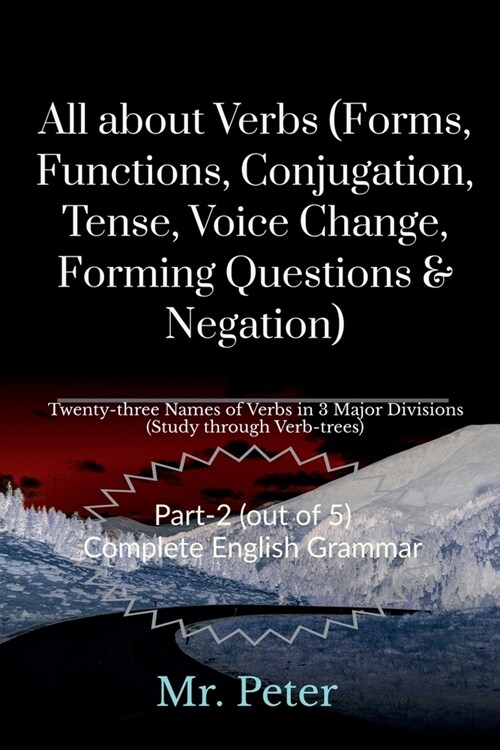 All about Verbs (Forms, Functions, Conjugation, Tense, Voice Change, Forming Questions & Negation)

Twenty-three Names of Verbs in 3 Major Divisions (Study through Verb-trees)

Part-2 (out of 5)
Complete English Grammar

Mr. Peter